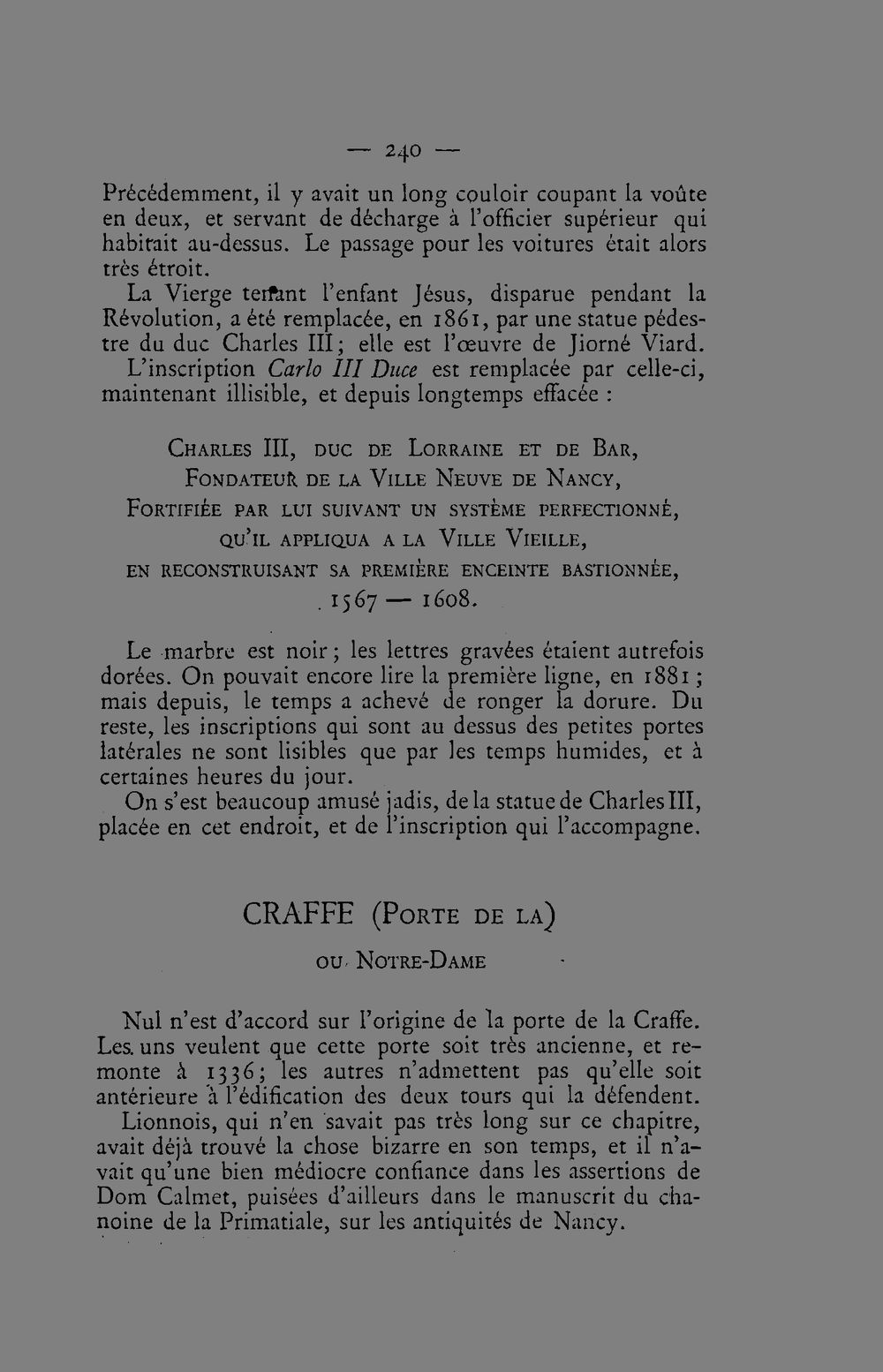 — 240 —

Précédemment, il y avait un long couloir coupant la voûte en deux, et servant de décharge à l'officier supérieur qui habitait au-dessus. Le passage pour les voitures était alors très étroit.

La Vierge tenant l'enfant Jésus, disparue pendant la Révolution, a été remplacée, en 1861, par une statue pédestre du duc Charles III; elle est l'œuvre de Jiorné Viard.

L'inscription Carlo III Duce est remplacée par celle-ci, maintenant illisible, et depuis longtemps effacée :

Charles III, duc de Lorraine et de Bar,
Fondateur de la Ville Neuve de Nancy,
Fortifiée par lui suivant un système perfectionné,
qu'il appliqua a la Ville Vieille,
en reconstruisant sa première enceinte bastionnée,
1567 — 1608.

Le marbre est noir; les lettres gravées étaient autrefois dorées. On pouvait encore lire la première ligne, en 1881; mais depuis, le temps a achevé de ronger la dorure. Du reste, les inscriptions qui sont au dessus des petites portes latérales ne sont lisibles que par les temps humides, et à certaines heures du jour.

On s'est beaucoup amusé jadis, de la statue de Charles III, placée en cet endroit, et de l'inscription qui l'accompagne.

CRAFFE (Porte de la)

ou Notre-Dame

Nul n'est d'accord sur l'origine de la porte de la Craffe. Les uns veulent que cette porte soit très ancienne, et remonte à 1336; les autres n'admettent pas qu'elle soit antérieure à l'édification des deux tours qui la défendent.

Lionnois, qui n'en savait pas très long sur ce chapitre, avait déjà trouvé la chose bizarre en son temps, et il n'avait qu'une bien médiocre confiance dans les assertions de Dom Calmet, puisées d'ailleurs dans le manuscrit du chanoine de la Primatiale, sur les antiquités de Nancy.